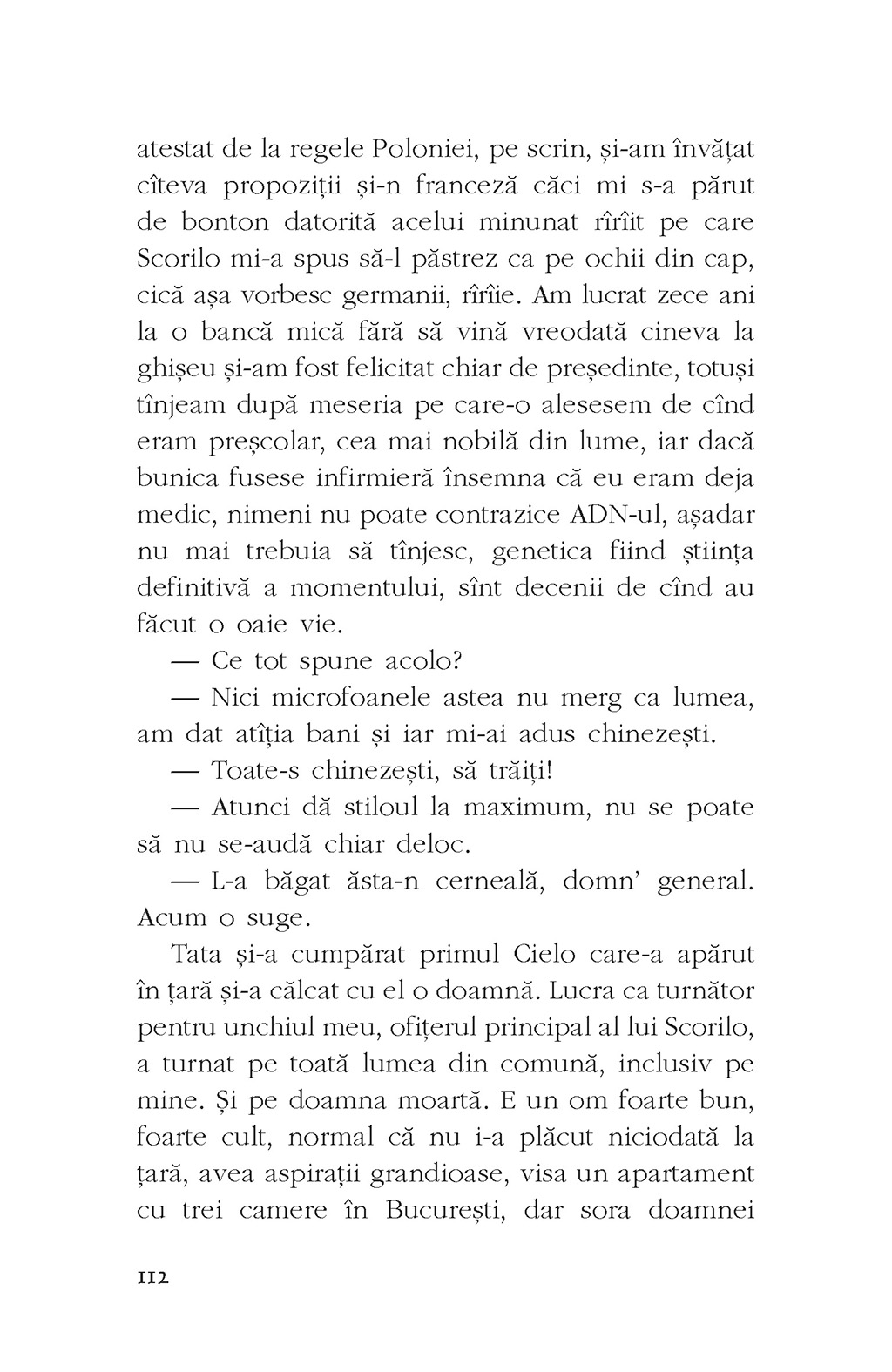 atestat de la regele Poloniei, pe scrin, și-am învățat cîteva propoziții și-n franceză căci mi s-a părut de bonton datorită acelui minunat rîrîit pe care Scorilo mi-a spus să-l păstrez ca pe ochii din cap, cică așa vorbesc germanii, rîrîie. Am lucrat zece ani la o bancă mică fără să vină vreodată cineva la ghișeu și-am fost felicitat chiar de președinte, totuși tînjeam după meseria pe care-o alesesem de cînd eram preșcolar, cea mai nobilă din lume, iar dacă bunica fusese infirmieră însemna că eu eram deja medic, nimeni nu poate contrazice ADN-ul, așadar nu mai trebuia să tînjesc, genetica fiind știința definitivă a momentului, sînt decenii de cînd au făcut o oaie vie.

— Ce tot spune acolo?

— Nici microfoanele astea nu merg ca lumea, am dat atîția bani și iar mi-ai adus chinezești.

— Toate-s chinezești, să trăiți!

— Atunci dă stiloul la maximum, nu se poate să nu se-audă chiar deloc.

— L-a băgat ăsta-n cerneală, domn' general. Acum o suge.

Tata și-a cumpărat primul Cielo care-a apărut în țară și-a călcat cu el o doamnă. Lucra ca turnător pentru unchiul meu, ofițerul principal al lui Scorilo, a turnat pe toată lumea din comună, inclusiv pe mine. Și pe doamna moartă. E un om foarte bun, foarte cult, normal că nu i-a plăcut niciodată la țară, avea aspirații grandioase, visa un apartament cu trei camere în București, dar sora doamnei

112